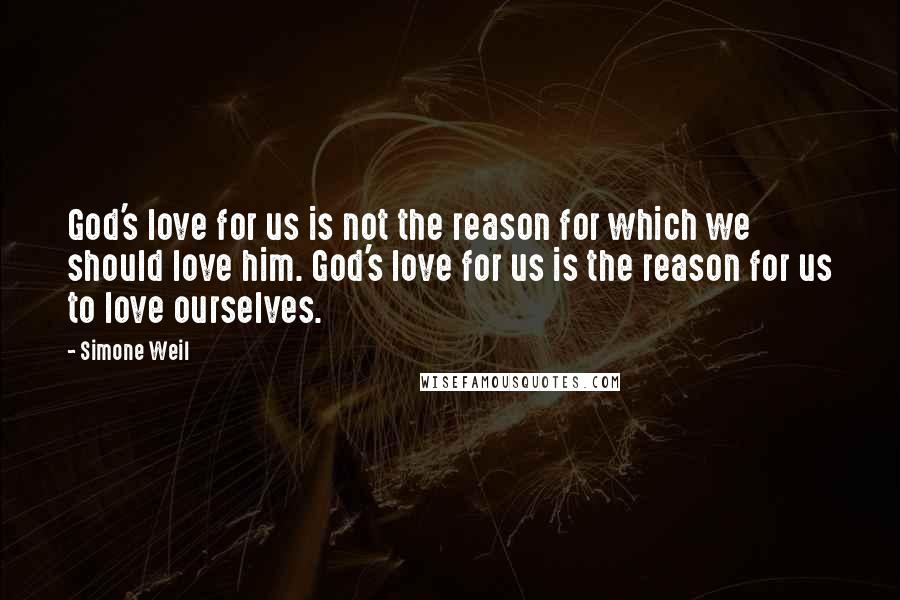 God's love for us is not the reason for which we should love him. God's love for us is the reason for us to love ourselves.

- Simone Weil

WISEFAMOUSQUOTES.COM